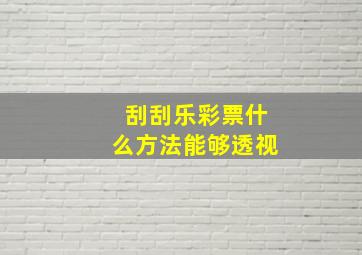 刮刮乐彩票什么方法能够透视